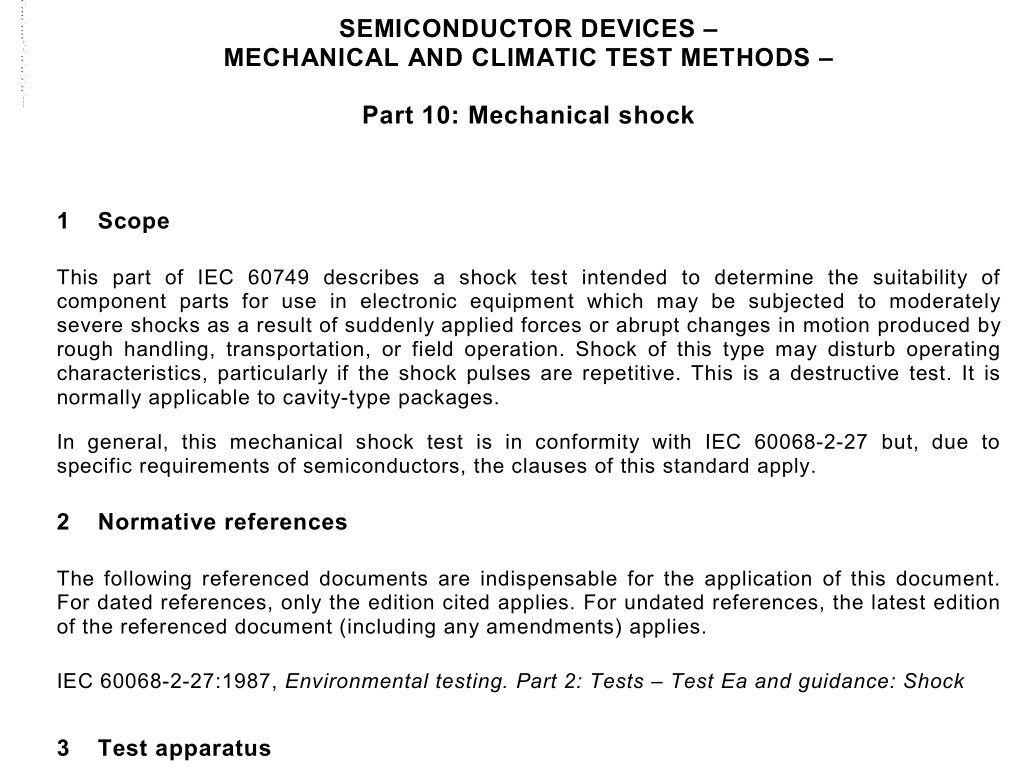 SEMICONDUCTOR DEVICES –
MECHANICAL AND CLIMATIC TEST METHODS –

Part 10: Mechanical shock

1 Scope

This part of IEC 60749 describes a shock test intended to determine the suitability of component parts for use in electronic equipment which may be subjected to moderately severe shocks as a result of suddenly applied forces or abrupt changes in motion produced by rough handling, transportation, or field operation. Shock of this type may disturb operating characteristics, particularly if the shock pulses are repetitive. This is a destructive test. It is normally applicable to cavity-type packages.

In general, this mechanical shock test is in conformity with IEC 60068-2-27 but, due to specific requirements of semiconductors, the clauses of this standard apply.

2 Normative references

The following referenced documents are indispensable for the application of this document. For dated references, only the edition cited applies. For undated references, the latest edition of the referenced document (including any amendments) applies.

IEC 60068-2-27:1987, Environmental testing. Part 2: Tests – Test Ea and guidance: Shock

3 Test apparatus